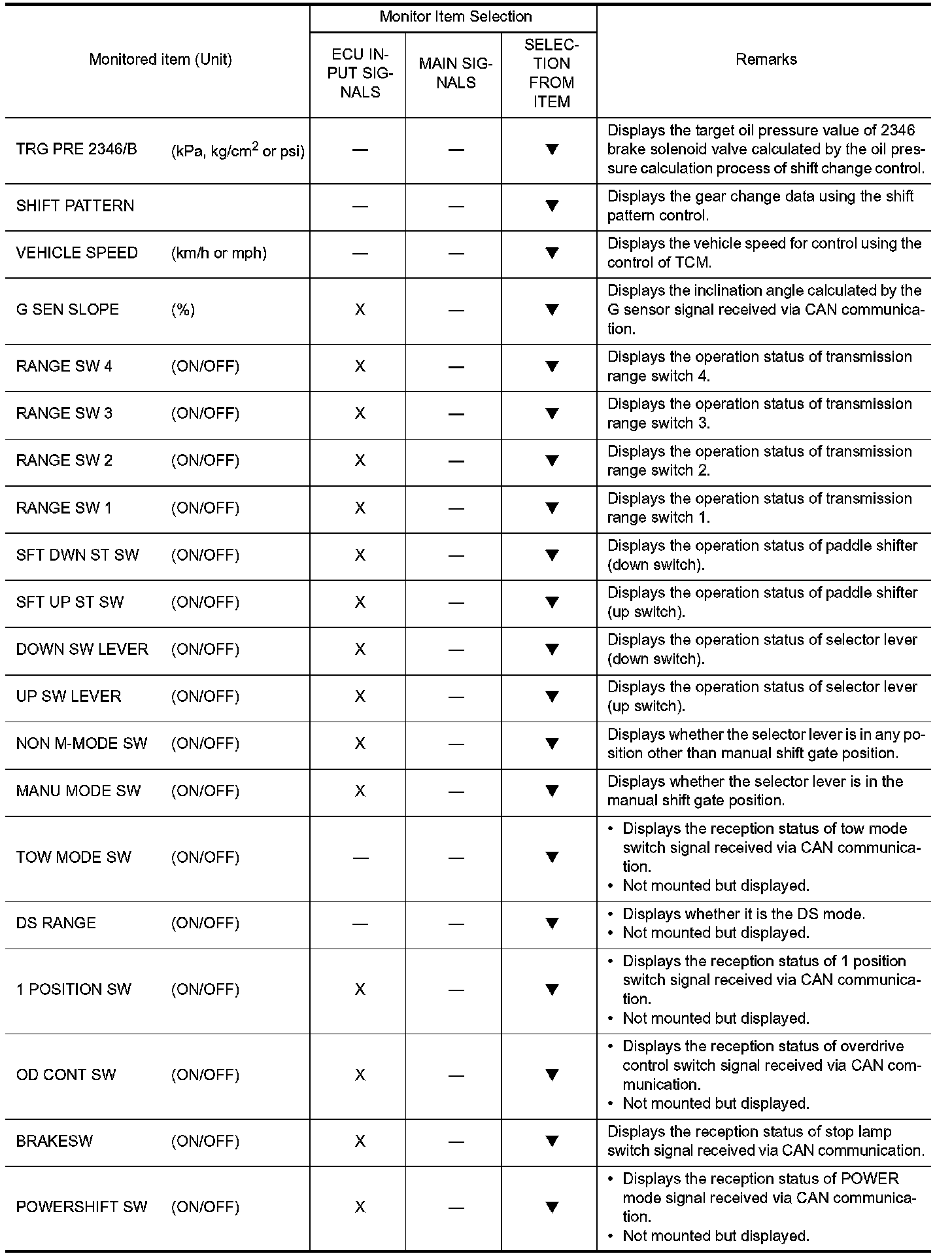 | Monitored item (Unit) | Monitor Item Selection: ECU INPUT SIGNALS | Monitor Item Selection: MAIN SIGNALS | Monitor Item Selection: SELECTION FROM ITEM | Remarks |
|---|---|---|---|---|
| TRG PRE 2346/B (kPa, kg/cm$^2$ or psi) | — | — | ▼ | Displays the target oil pressure value of 2346 brake solenoid valve calculated by the oil pressure calculation process of shift change control. |
| SHIFT PATTERN | — | — | ▼ | Displays the gear change data using the shift pattern control. |
| VEHICLE SPEED (km/h or mph) | — | — | ▼ | Displays the vehicle speed for control using the control of TCM. |
| G SEN SLOPE (%) | X | — | ▼ | Displays the inclination angle calculated by the G sensor signal received via CAN communication. |
| RANGE SW 4 (ON/OFF) | X | — | ▼ | Displays the operation status of transmission range switch 4. |
| RANGE SW 3 (ON/OFF) | X | — | ▼ | Displays the operation status of transmission range switch 3. |
| RANGE SW 2 (ON/OFF) | X | — | ▼ | Displays the operation status of transmission range switch 2. |
| RANGE SW 1 (ON/OFF) | X | — | ▼ | Displays the operation status of transmission range switch 1. |
| SFT DWN ST SW (ON/OFF) | X | — | ▼ | Displays the operation status of paddle shifter (down switch). |
| SFT UP ST SW (ON/OFF) | X | — | ▼ | Displays the operation status of paddle shifter (up switch). |
| DOWN SW LEVER (ON/OFF) | X | — | ▼ | Displays the operation status of selector lever (down switch). |
| UP SW LEVER (ON/OFF) | X | — | ▼ | Displays the operation status of selector lever (up switch). |
| NON M-MODE SW (ON/OFF) | X | — | ▼ | Displays whether the selector lever is in any position other than manual shift gate position. |
| MANU MODE SW (ON/OFF) | X | — | ▼ | Displays whether the selector lever is in the manual shift gate position. |
| TOW MODE SW (ON/OFF) | — | — | ▼ | • Displays the reception status of tow mode switch signal received via CAN communication. • Not mounted but displayed. |
| DS RANGE (ON/OFF) | — | — | ▼ | • Displays whether it is the DS mode. • Not mounted but displayed. |
| 1 POSITION SW (ON/OFF) | X | — | ▼ | • Displays the reception status of 1 position switch signal received via CAN communication. • Not mounted but displayed. |
| OD CONT SW (ON/OFF) | X | — | ▼ | • Displays the reception status of overdrive control switch signal received via CAN communication. • Not mounted but displayed. |
| BRAKESW (ON/OFF) | X | — | ▼ | Displays the reception status of stop lamp switch signal received via CAN communication. |
| POWERSHIFT SW (ON/OFF) | X | — | ▼ | • Displays the reception status of POWER mode signal received via CAN communication. • Not mounted but displayed. |